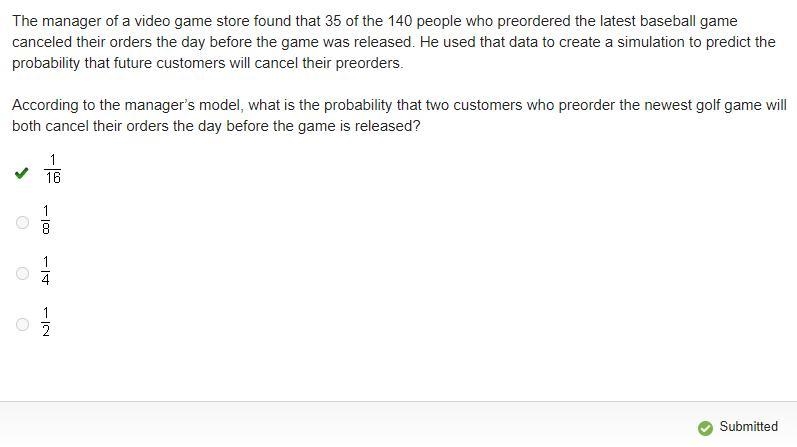 The manager of a video game store found that 35 of the 140 people who preordered the latest baseball game canceled their orders the day before the game was released. He used that data to create a simulation to predict the probability that future customers will cancel their preorders.

According to the manager's model, what is the probability that two customers who preorder the newest golf game will both cancel their orders the day before the game is released?

$\frac{1}{16}$

$\frac{1}{8}$

$\frac{1}{4}$

$\frac{1}{2}$

Submitted